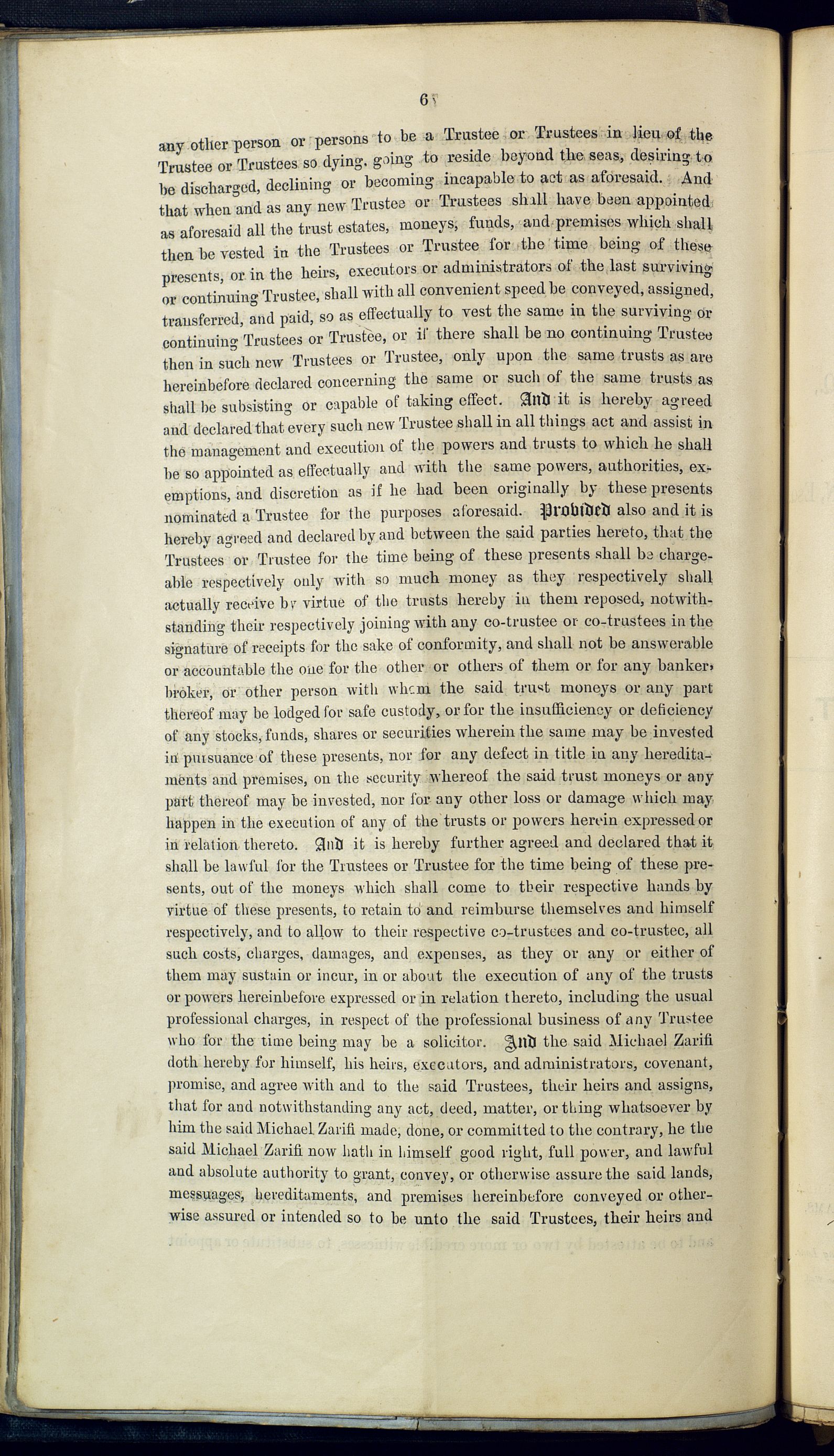 6

any other person or persons to be a Trustee or Trustees in lieu of the Trustee or Trustees so dying, going to reside beyond the seas, desiring to be discharged, declining or becoming incapable to act as aforesaid. And that when and as any new Trustee or Trustees shall have been appointed as aforesaid all the trust estates, moneys, funds, and premises which shall then be vested in the Trustees or Trustee for the time being of these presents, or in the heirs, executors or administrators of the last surviving or continuing Trustee, shall with all convenient speed be conveyed, assigned, transferred, and paid, so as effectually to vest the same in the surviving or continuing Trustees or Trustee, or if there shall be no continuing Trustee then in such new Trustees or Trustee, only upon the same trusts as are hereinbefore declared concerning the same or such of the same trusts as shall be subsisting or capable of taking effect. And it is hereby agreed and declared that every such new Trustee shall in all things act and assist in the management and execution of the powers and trusts to which he shall be so appointed as effectually and with the same powers, authorities, exemptions, and discretion as if he had been originally by these presents nominated a Trustee for the purposes aforesaid. Provided also and it is hereby agreed and declared by and between the said parties hereto, that the Trustees or Trustee for the time being of these presents shall be chargeable respectively only with so much money as they respectively shall actually receive by virtue of the trusts hereby in them reposed, notwithstanding their respectively joining with any co-trustee or co-trustees in the signature of receipts for the sake of conformity, and shall not be answerable or accountable the one for the other or others of them or for any banker, broker, or other person with whom the said trust moneys or any part thereof may be lodged for safe custody, or for the insufficiency or deficiency of any stocks, funds, shares or securities wherein the same may be invested in pursuance of these presents, nor for any defect in title in any hereditaments and premises, on the security whereof the said trust moneys or any part thereof may be invested, nor for any other loss or damage which may happen in the execution of any of the trusts or powers herein expressed or in relation thereto. And it is hereby further agreed and declared that it shall be lawful for the Trustees or Trustee for the time being of these presents, out of the moneys which shall come to their respective hands by virtue of these presents, to retain to and reimburse themselves and himself respectively, and to allow to their respective co-trustees and co-trustee, all such costs, charges, damages, and expenses, as they or any or either of them may sustain or incur, in or about the execution of any of the trusts or powers hereinbefore expressed or in relation thereto, including the usual professional charges, in respect of the professional business of any Trustee who for the time being may be a solicitor. And the said Michael Zarifi doth hereby for himself, his heirs, executors, and administrators, covenant, promise, and agree with and to the said Trustees, their heirs and assigns, that for and notwithstanding any act, deed, matter, or thing whatsoever by him the said Michael Zarifi made, done, or committed to the contrary, he the said Michael Zarifi now hath in himself good right, full power, and lawful and absolute authority to grant, convey, or otherwise assure the said lands, messuages, hereditaments, and premises hereinbefore conveyed or otherwise assured or intended so to be unto the said Trustees, their heirs and